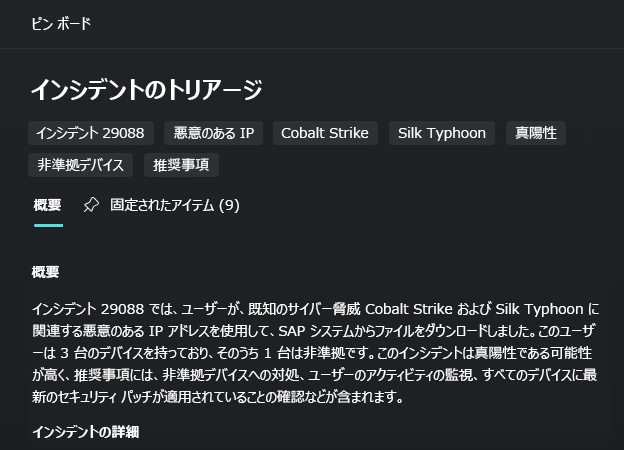 ピン ボード

インシデントのトリアージ

インシデント 29088
悪意のある IP
Cobalt Strike
Silk Typhoon
真陽性
非準拠デバイス
推奨事項

概要
固定されたアイテム (9)

概要

インシデント 29088 では、ユーザーが、既知のサイバー脅威 Cobalt Strike および Silk Typhoon に関連する悪意のある IP アドレスを使用して、SAP システムからファイルをダウンロードしました。このユーザーは 3 台のデバイスを持っており、そのうち 1 台は非準拠です。このインシデントは真陽性である可能性が高く、推奨事項には、非準拠デバイスへの対処、ユーザーのアクティビティの監視、すべてのデバイスに最新のセキュリティ パッチが適用されていることの確認などが含まれます。

インシデントの詳細